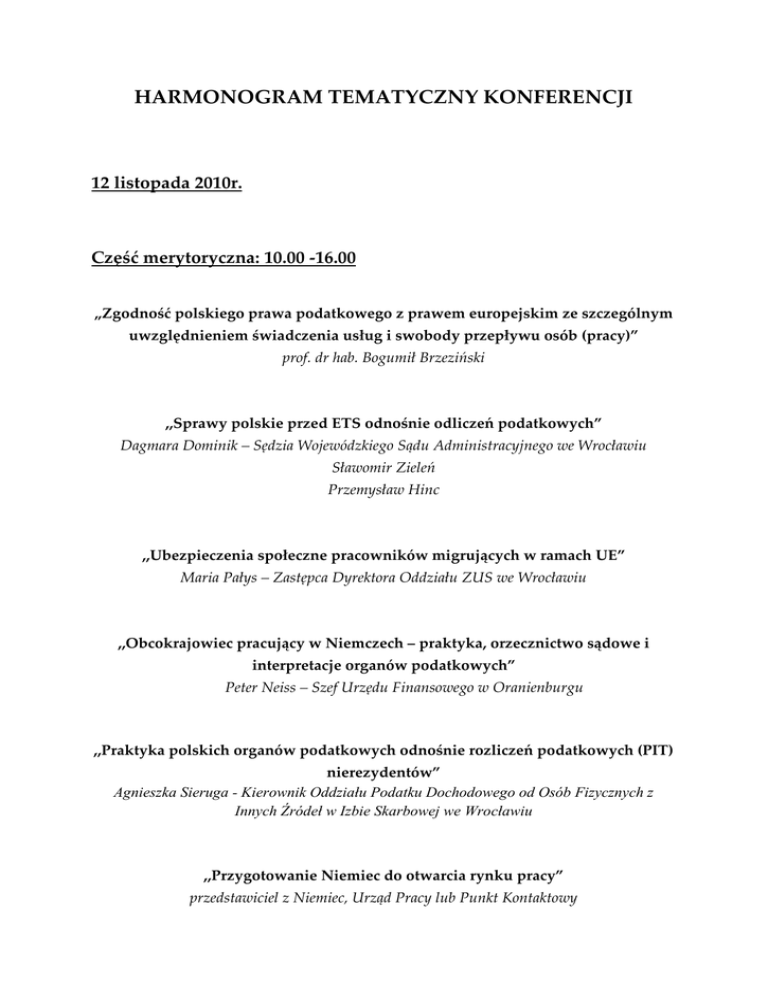 HARMONOGRAM TEMATYCZNY KONFERENCJI

12 listopada 2010r.

Część merytoryczna: 10.00 -16.00

„Zgodność polskiego prawa podatkowego z prawem europejskim ze szczególnym uwzględnieniem świadczenia usług i swobody przepływu osób (pracy)”
prof. dr hab. Bogumił Brzeziński

„Sprawy polskie przed ETS odnośnie odliczeń podatkowych”
Dagmara Dominik – Sędzia Wojewódzkiego Sądu Administracyjnego we Wrocławiu
Sławomir Zieleń
Przemysław Hinc

„Ubezpieczenia społeczne pracowników migrujących w ramach UE”
Maria Pałys – Zastępca Dyrektora Oddziału ZUS we Wrocławiu

„Obcokrajowiec pracujący w Niemczech – praktyka, orzecznictwo sądowe i interpretacje organów podatkowych”
Peter Neiss – Szef Urzędu Finansowego w Oranienburgu

„Praktyka polskich organów podatkowych odnośnie rozliczeń podatkowych (PIT) nierezydentów”
Agnieszka Sieruga - Kierownik Oddziału Podatku Dochodowego od Osób Fizycznych z Innych Źródeł w Izbie Skarbowej we Wrocławiu

„Przygotowanie Niemiec do otwarcia rynku pracy”
przedstawiciel z Niemiec, Urząd Pracy lub Punkt Kontaktowy